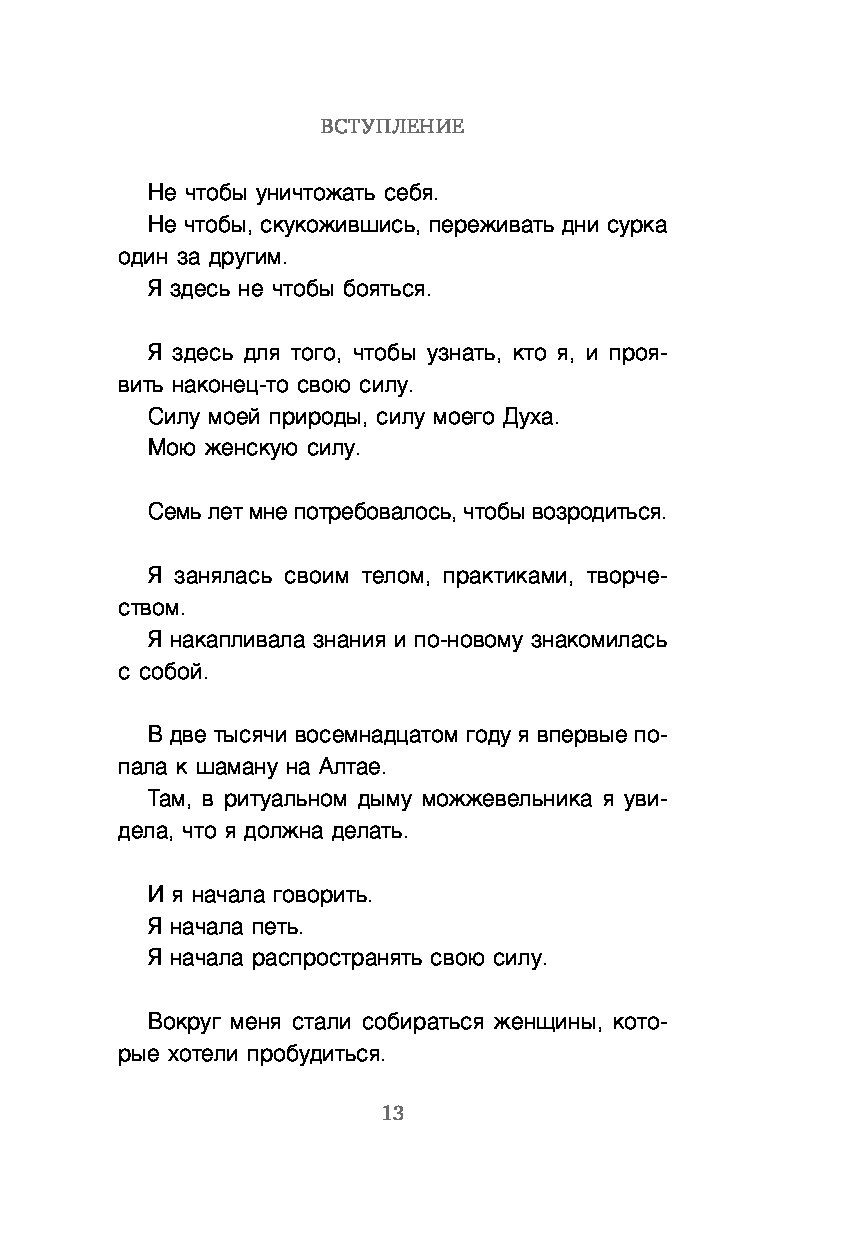 ВСТУПЛЕНИЕ

Не чтобы уничтожать себя.

Не чтобы, скукожившись, переживать дни сурка один за другим.

Я здесь не чтобы бояться.

Я здесь для того, чтобы узнать, кто я, и проявить наконец-то свою силу.

Силу моей природы, силу моего Духа.

Мою женскую силу.

Семь лет мне потребовалось, чтобы возродиться.

Я занялась своим телом, практиками, творчеством.

Я накапливала знания и по-новому знакомилась с собой.

В две тысячи восемнадцатом году я впервые попала к шаману на Алтае.

Там, в ритуальном дыму можжевельника я увидела, что я должна делать.

И я начала говорить.

Я начала петь.

Я начала распространять свою силу.

Вокруг меня стали собираться женщины, которые хотели пробудиться.

13